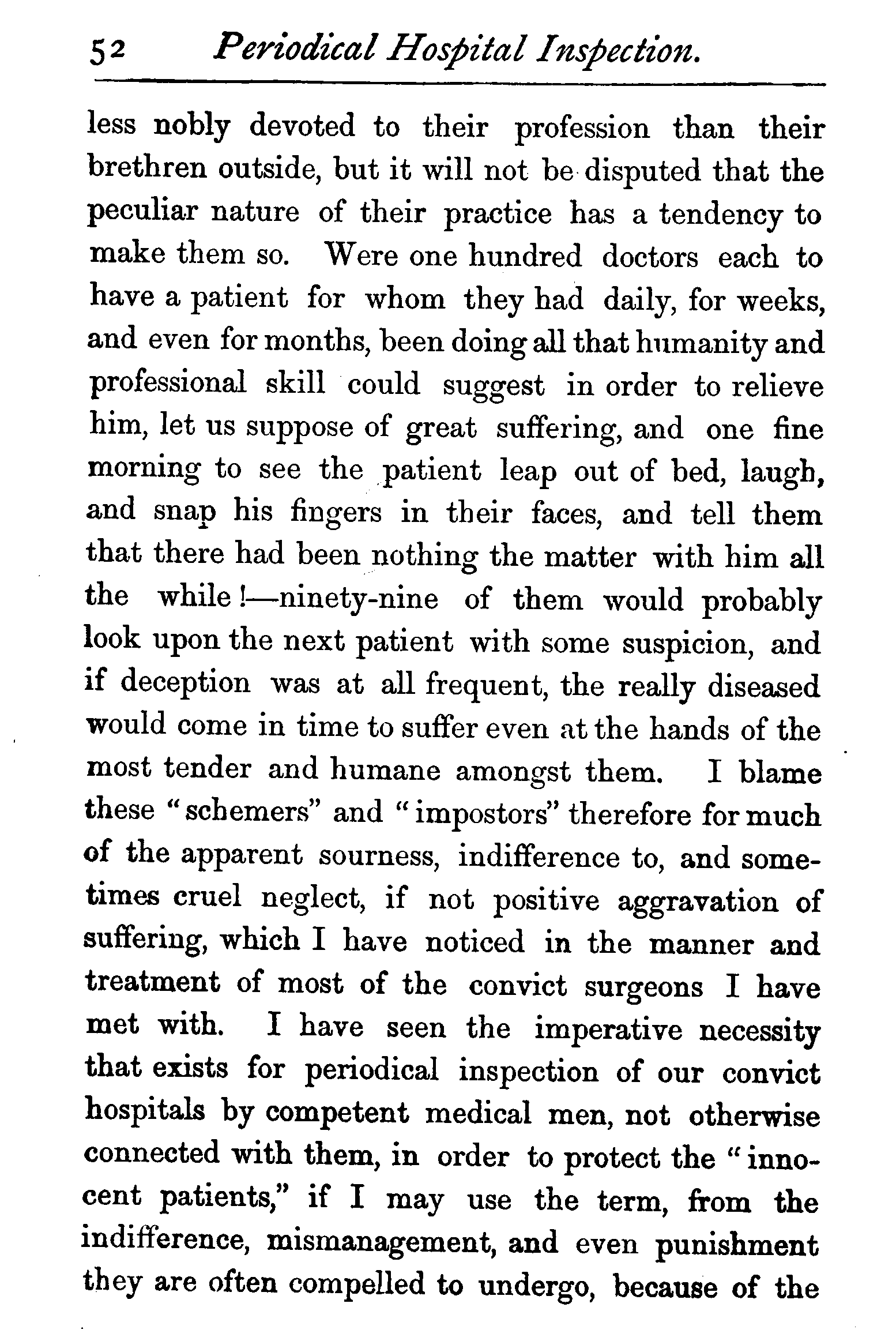 52 Periodical Hospital Inspection.

less nobly devoted to their profession than their brethren outside, but it will not be disputed that the peculiar nature of their practice has a tendency to make them so. Were one hundred doctors each to have a patient for whom they had daily, for weeks, and even for months, been doing all that humanity and professional skill could suggest in order to relieve him, let us suppose of great suffering, and one fine morning to see the patient leap out of bed, laugh, and snap his fingers in their faces, and tell them that there had been nothing the matter with him all the while!—ninety-nine of them would probably look upon the next patient with some suspicion, and if deception was at all frequent, the really diseased would come in time to suffer even at the hands of the most tender and humane amongst them. I blame these "schemers" and "impostors" therefore for much of the apparent sourness, indifference to, and sometimes cruel neglect, if not positive aggravation of suffering, which I have noticed in the manner and treatment of most of the convict surgeons I have met with. I have seen the imperative necessity that exists for periodical inspection of our convict hospitals by competent medical men, not otherwise connected with them, in order to protect the "innocent patients," if I may use the term, from the indifference, mismanagement, and even punishment they are often compelled to undergo, because of the